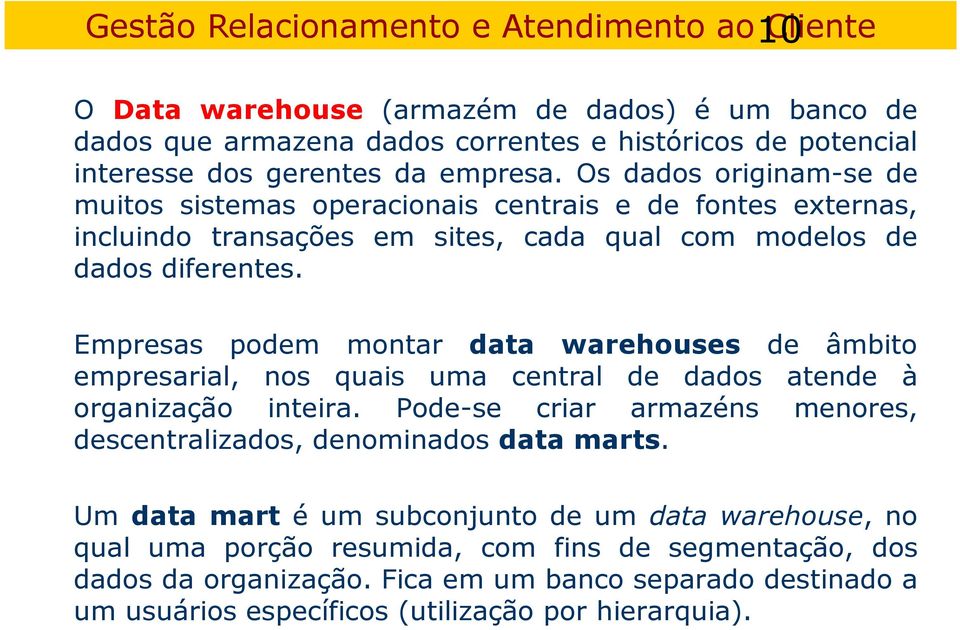 Gestão Relacionamento e Atendimento ao Cliente 10

O Data warehouse (armazém de dados) é um banco de dados que armazena dados correntes e históricos de potencial interesse dos gerentes da empresa. Os dados originam-se de muitos sistemas operacionais centrais e de fontes externas, incluindo transações em sites, cada qual com modelos de dados diferentes.

Empresas podem montar data warehouses de âmbito empresarial, nos quais uma central de dados atende à organização inteira. Pode-se criar armazéns menores, descentralizados, denominados data marts.

Um data mart é um subconjunto de um data warehouse, no qual uma porção resumida, com fins de segmentação, dos dados da organização. Fica em um banco separado destinado a um usuários específicos (utilização por hierarquia).